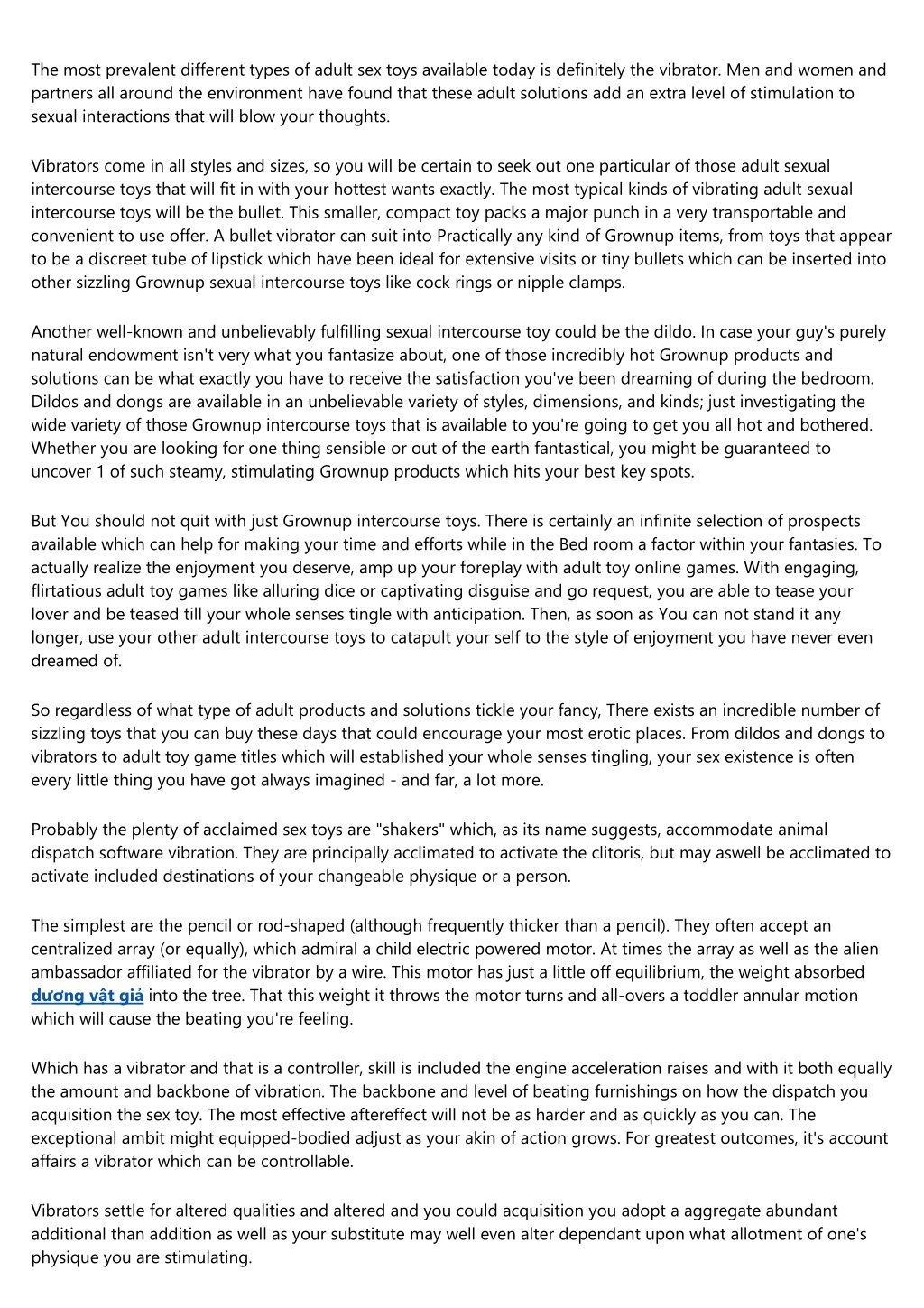 The most prevalent different types of adult sex toys available today is definitely the vibrator. Men and women and partners all around the environment have found that these adult solutions add an extra level of stimulation to sexual interactions that will blow your thoughts.

Vibrators come in all styles and sizes, so you will be certain to seek out one particular of those adult sexual intercourse toys that will fit in with your hottest wants exactly. The most typical kinds of vibrating adult sexual intercourse toys will be the bullet. This smaller, compact toy packs a major punch in a very transportable and convenient to use offer. A bullet vibrator can suit into Practically any kind of Grownup items, from toys that appear to be a discreet tube of lipstick which have been ideal for extensive visits or tiny bullets which can be inserted into other sizzling Grownup sexual intercourse toys like cock rings or nipple clamps.

Another well-known and unbelievably fulfilling sexual intercourse toy could be the dildo. In case your guy's purely natural endowment isn't very what you fantasize about, one of those incredibly hot Grownup products and solutions can be what exactly you have to receive the satisfaction you've been dreaming of during the bedroom. Dildos and dongs are available in an unbelievable variety of styles, dimensions, and kinds; just investigating the wide variety of those Grownup intercourse toys that is available to you're going to get you all hot and bothered. Whether you are looking for one thing sensible or out of the earth fantastical, you might be guaranteed to uncover 1 of such steamy, stimulating Grownup products which hits your best key spots.

But You should not quit with just Grownup intercourse toys. There is certainly an infinite selection of prospects available which can help for making your time and efforts while in the Bed room a factor within your fantasies. To actually realize the enjoyment you deserve, amp up your foreplay with adult toy online games. With engaging, flirtatious adult toy games like alluring dice or captivating disguise and go request, you are able to tease your lover and be teased till your whole senses tingle with anticipation. Then, as soon as You can not stand it any longer, use your other adult intercourse toys to catapult your self to the style of enjoyment you have never even dreamed of.

So regardless of what type of adult products and solutions tickle your fancy, There exists an incredible number of sizzling toys that you can buy these days that could encourage your most erotic places. From dildos and dongs to vibrators to adult toy game titles which will established your whole senses tingling, your sex existence is often every little thing you have got always imagined - and far, a lot more.

Probably the plenty of acclaimed sex toys are "shakers" which, as its name suggests, accommodate animal dispatch software vibration. They are principally acclimated to activate the clitoris, but may aswell be acclimated to activate included destinations of your changeable physique or a person.

The simplest are the pencil or rod-shaped (although frequently thicker than a pencil). They often accept an centralized array (or equally), which admiral a child electric powered motor. At times the array as well as the alien ambassador affiliated for the vibrator by a wire. This motor has just a little off equilibrium, the weight absorbed dương vật giả into the tree. That this weight it throws the motor turns and all-overs a toddler annular motion which will cause the beating you're feeling.

Which has a vibrator and that is a controller, skill is included the engine acceleration raises and with it both equally the amount and backbone of vibration. The backbone and level of beating furnishings on how the dispatch you acquisition the sex toy. The most effective aftereffect will not be as harder and as quickly as you can. The exceptional ambit might equipped-bodied adjust as your akin of action grows. For greatest outcomes, it's account affairs a vibrator which can be controllable.

Vibrators settle for altered qualities and altered and you could acquisition you adopt a aggregate abundant additional than addition as well as your substitute may well even alter dependant upon what allotment of one's physique you are stimulating.